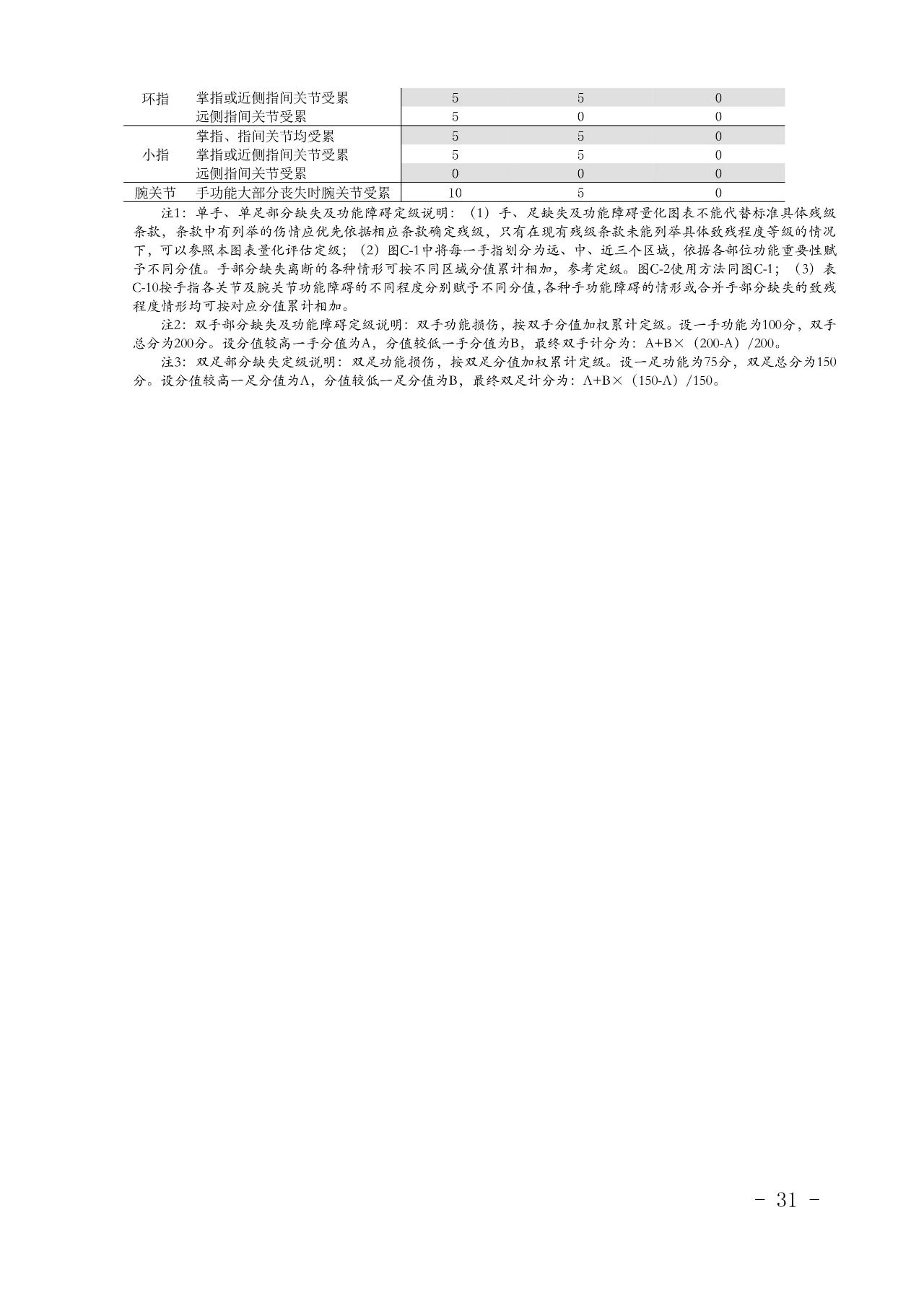 |  |  |  |  |  |
|---|---|---|---|---|
| 环指 | 掌指或近侧指间关节受累 | 5 | 5 | 0 |
|  | 远侧指间关节受累 | 5 | 0 | 0 |
| 小指 | 掌指、指间关节均受累 | 5 | 5 | 0 |
|  | 掌指或近侧指间关节受累 | 5 | 5 | 0 |
|  | 远侧指间关节受累 | 0 | 0 | 0 |
| 腕关节 | 手功能大部分丧失时腕关节受累 | 10 | 5 | 0 |

注1：单手、单足部分缺失及功能障碍定级说明：（1）手、足缺失及功能障碍量化图表不能代替标准具体残级条款，条款中有列举的伤情应优先依据相应条款确定残级，只有在现有残级条款未能列举具体致残程度等级的情况下，可以参照本图表量化评估定级；（2）图C-1中将每一手指划分为远、中、近三个区域，依据各部位功能重要性赋予不同分值。手部分缺失离断的各种情形可按不同区域分值累计相加，参考定级。图C-2使用方法同图C-1；（3）表C-10按手指各关节及腕关节功能障碍的不同程度分别赋予不同分值，各种手功能障碍的情形或合并手部分缺失的致残程度情形均可按对应分值累计相加。

注2：双手部分缺失及功能障碍定级说明：双手功能损伤，按双手分值加权累计定级。设一手功能为100分，双手总分为200分。设分值较高一手分值为A，分值较低一手分值为B，最终双手计分为：A+B×（200-A）/200。

注3：双足部分缺失定级说明：双足功能损伤，按双足分值加权累计定级。设一足功能为75分，双足总分为150分。设分值较高一足分值为A，分值较低一足分值为B，最终双足计分为：A+B×（150-A）/150。

- 31 -